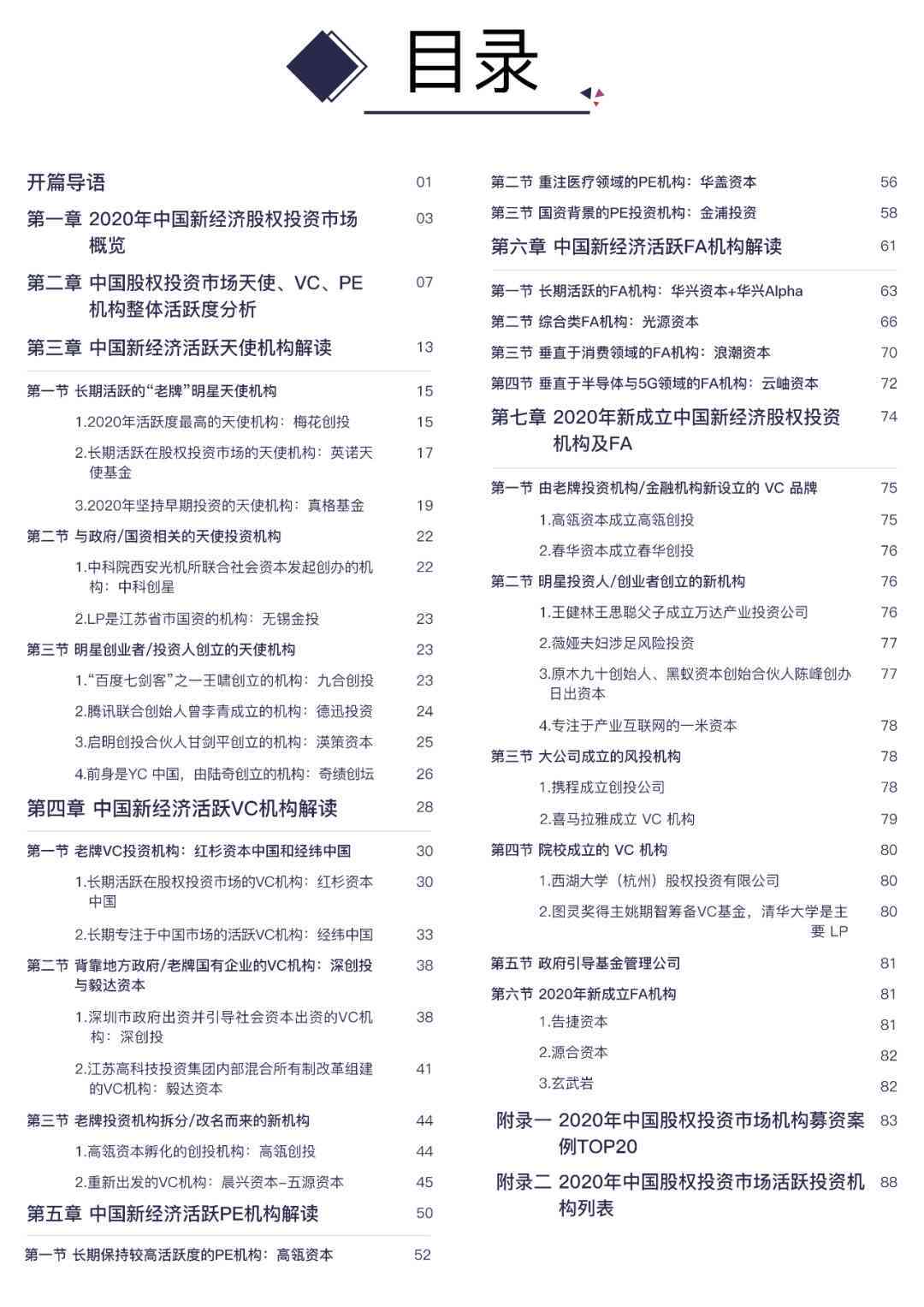 目录

开篇导语 01

第一章 2020年中国新经济股权投资市场概览 03

第二章 中国股权投资市场天使、VC、PE机构整体活跃度分析 07

第三章 中国新经济活跃天使机构解读 13

第一节 长期活跃的“老牌”明星天使机构 15

1.2020年活跃度最高的天使机构：梅花创投 15

2.长期活跃在股权投资市场的天使机构：英诺天使基金 17

3.2020年坚持早期投资的天使机构：真格基金 19

第二节 与政府/国资相关的天使投资机构 22

1.中科院西安光机所联合社会资本发起创办的机构：中科创星 22

2.LP是江苏省市国资的机构：无锡金投 23

第三节 明星创业者/投资人创立的天使机构 23

1.“百度七剑客”之一王啸创立的机构：九合创投 23

2.腾讯联合创始人曾李青成立的机构：德迅投资 24

3.启明创投合伙人甘剑平创立的机构：漢策资本 25

4.前身是YC 中国，由陆奇创立的机构：奇绩创坛 26

第四章 中国新经济活跃VC机构解读 28

第一节 老牌VC投资机构：红杉资本中国和经纬中国 30

1.长期活跃在股权投资市场的VC机构：红杉资本中国 30

2.长期专注于中国市场的活跃VC机构：经纬中国 33

第二节 背靠地方政府/老牌国有企业的VC机构：深创投与毅达资本 38

1.深圳市政府出资并引导社会资本出资的VC机构：深创投 38

2.江苏高科技投资集团内部混合所有制改革组建的VC机构：毅达资本 41

第三节 老牌投资机构拆分/改名而来的新机构 44

1.高瓴资本孵化的创投机构：高瓴创投 44

2.重新出发的VC机构：晨兴资本–五源资本 45

第五章 中国新经济活跃PE机构解读 50

第一节 长期保持较高活跃度的PE机构：高瓴资本 52

第二节 重注医疗领域的PE机构：华盖资本 56

第三节 国资背景的PE投资机构：金浦投资 58

第六章 中国新经济活跃FA机构解读 61

第一节 长期活跃的FA机构：华兴资本+华兴Alpha 63

第二节 综合类FA机构：光源资本 66

第三节 垂直于消费领域的FA机构：浪潮资本 70

第四节 垂直于半导体与5G领域的FA机构：云岫资本 72

第七章 2020年新成立中国新经济股权投资机构及FA 74

第一节 由老牌投资机构/金融机构新设立的 VC 品牌 75

1.高瓴资本成立高瓴创投 75

2.春华资本成立春华创投 76

第二节 明星投资人/创业者创立的新机构 76

1.王健林王思聪父子成立万达产业投资公司 76

2.薇娅夫妇涉足风险投资 77

3.原木九十创始人、黑蚁资本创始合伙人陈峰创办日出资本 77

4.专注于产业互联网的一米资本 78

第三节 大公司成立的风投机构 78

1.携程成立创投公司 78

2.喜马拉雅成立 VC 机构 79

第四节 院校成立的 VC 机构 80

1.西湖大学（杭州）股权投资有限公司 80

2.图灵奖得主姚期智筹备VC基金，清华大学是主要 LP 80

第五节 政府引导基金管理公司 81

第六节 2020年新成立FA机构 81

1.告捷资本 81

2.源合资本 82

3.玄武岩 82

附录一 2020年中国股权投资市场机构募资案例TOP20 83

附录二 2020年中国股权投资市场活跃投资机构列表 88